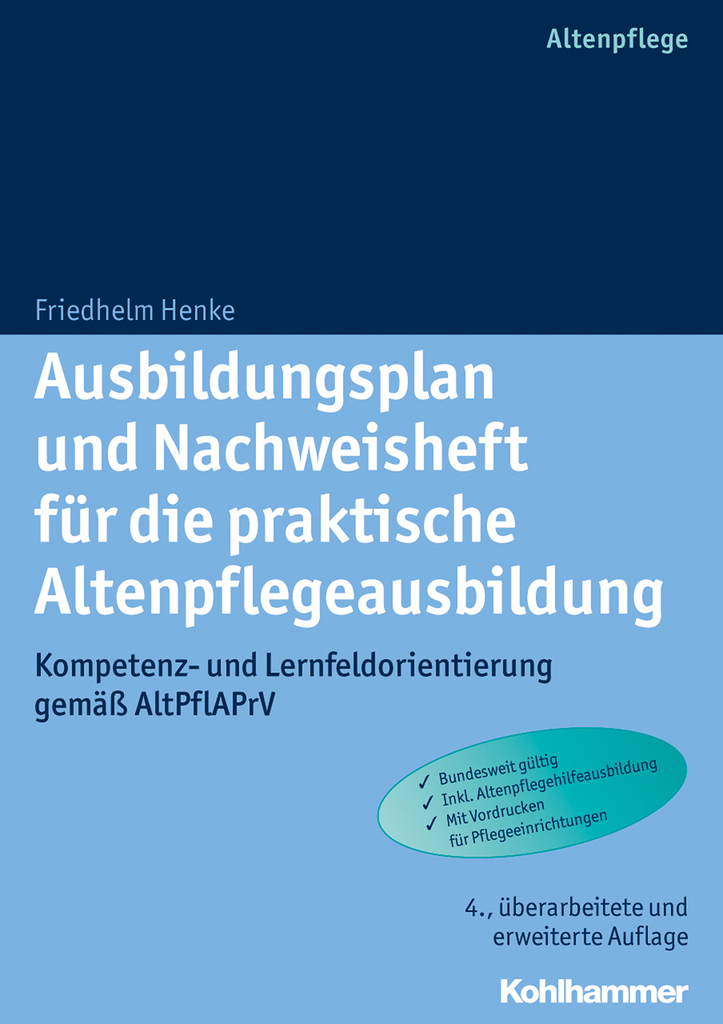 Altenpflege

Friedhelm Henke

Ausbildungsplan und Nachweisheft für die praktische Altenpflegeausbildung

Kompetenz- und Lernfeldorientierung gemäß AltPflAPrV

✓ Bundesweit gültig
✓ Inkl. Altenpflegehilfeausbildung
✓ Mit Vordrucken für Pflegeeinrichtungen

4., überarbeitete und erweiterte Auflage

Kohlhammer